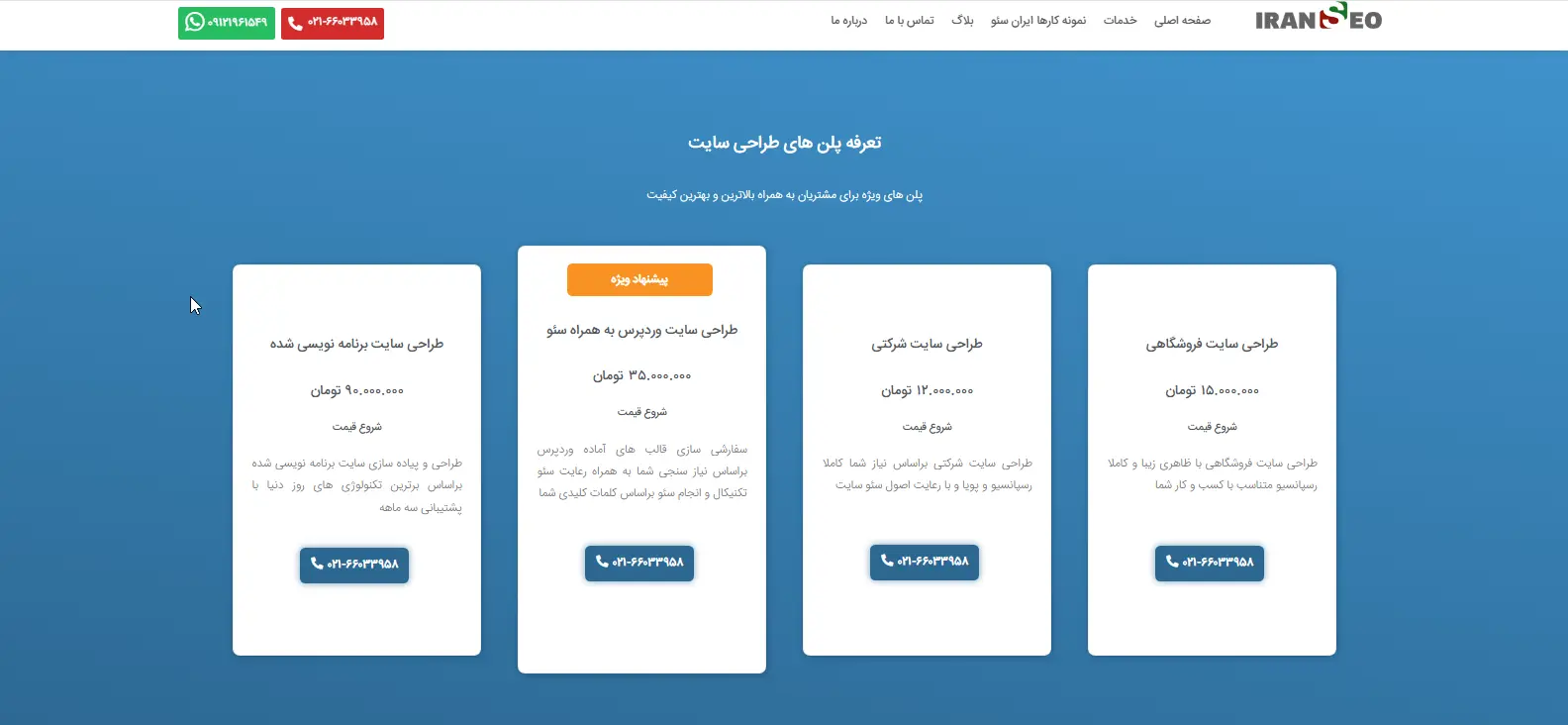 IRANSEO

صفحه اصلی خدمات نمونه کارها ایران سئو بلاگ تماس با ما درباره ما

۰۲۱-۶۶۰۳۳۹۵۸
۰۹۱۲۱۹۶۱۵۴۹

تعرفه پلن های طراحی سایت

پلن های ویژه برای مشتریان به همراه بالاترین و بهترین کیفیت

طراحی سایت فروشگاهی

۱۵.۰۰۰.۰۰۰ تومان

شروع قیمت

طراحی سایت فروشگاهی با ظاهری زیبا و کاملا رسپانسیو متناسب با کسب و کار شما

۰۲۱-۶۶۰۳۳۹۵۸

طراحی سایت شرکتی

۱۲.۰۰۰.۰۰۰ تومان

شروع قیمت

طراحی سایت شرکتی براساس نیاز شما کاملا رسپانسیو و پویا و با رعایت اصول سئو سایت

۰۲۱-۶۶۰۳۳۹۵۸

پیشنهاد ویژه

طراحی سایت وردپرس به همراه سئو

۳۵.۰۰۰.۰۰۰ تومان

شروع قیمت

سفارشی سازی قالب های آماده وردپرس براساس نیاز سنجی شما به همراه رعایت سئو تکنیکال و انجام سئو براساس کلمات کلیدی شما

۰۲۱-۶۶۰۳۳۹۵۸

طراحی سایت برنامه نویسی شده

۹۰.۰۰۰.۰۰۰ تومان

شروع قیمت

طراحی و پیاده سازی سایت برنامه نویسی شده براساس برترین تکنولوژی های روز دنیا با پشتیبانی سه ماهه

۰۲۱-۶۶۰۳۳۹۵۸